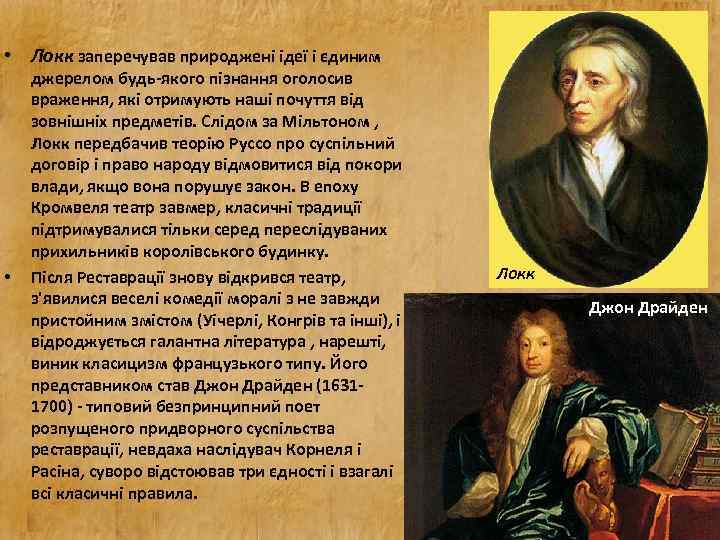 • Локк заперечував природжені ідеї і єдиним джерелом будь-якого пізнання оголосив враження, які отримують наші почуття від зовнішніх предметів. Слідом за Мільтоном , Локк передбачив теорію Руссо про суспільний договір і право народу відмовитися від покори влади, якщо вона порушує закон. В епоху Кромвеля театр завмер, класичні традиції підтримувалися тільки серед переслідуваних прихильників королівського будинку.

• Після Реставрації знову відкрився театр, з'явилися веселі комедії моралі з не завжди пристойним змістом (Уічерлі, Конгрів та інші), і відроджується галантна література , нарешті, виник класицизм французького типу. Його представником став Джон Драйден (1631-1700) - типовий безпринципний поет розпущеного придворного суспільства реставрації, невдаха наслідувач Корнеля і Расіна, суворо відстоював три єдності і взагалі всі класичні правила.

Локк

Джон Драйден